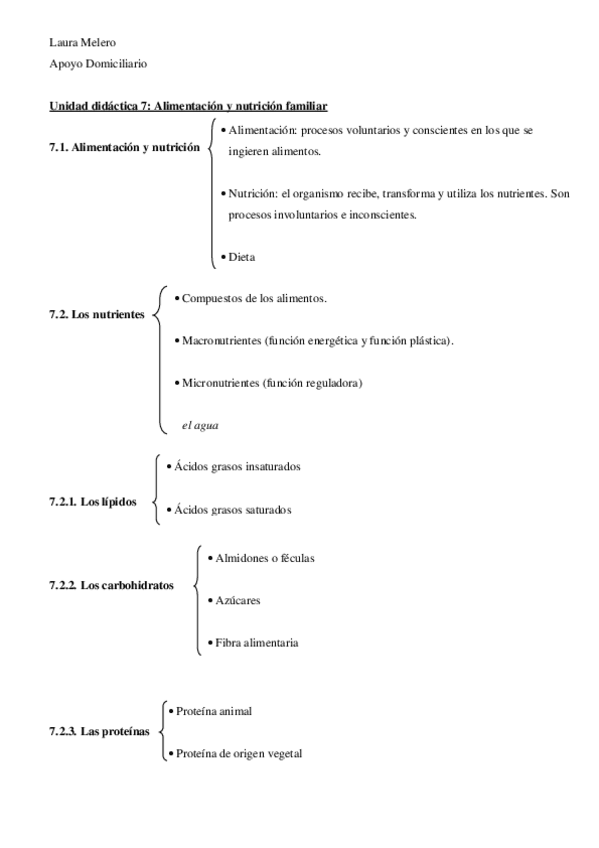 Laura Melero

Apoyo Domiciliario

Unidad didáctica 7: Alimentación y nutrición familiar

7.1. Alimentación y nutrición

• Alimentación: procesos voluntarios y conscientes en los que se ingieren alimentos.

• Nutrición: el organismo recibe, transforma y utiliza los nutrientes. Son procesos involuntarios e inconscientes.

• Dieta

7.2. Los nutrientes

• Compuestos de los alimentos.

• Macronutrientes (función energética y función plástica).

• Micronutrientes (función reguladora)

el agua

7.2.1. Los lípidos

• Ácidos grasos insaturados

• Ácidos grasos saturados

7.2.2. Los carbohidratos

• Almidones o féculas

• Azúcares

• Fibra alimentaria

7.2.3. Las proteínas

• Proteína animal

• Proteína de origen vegetal